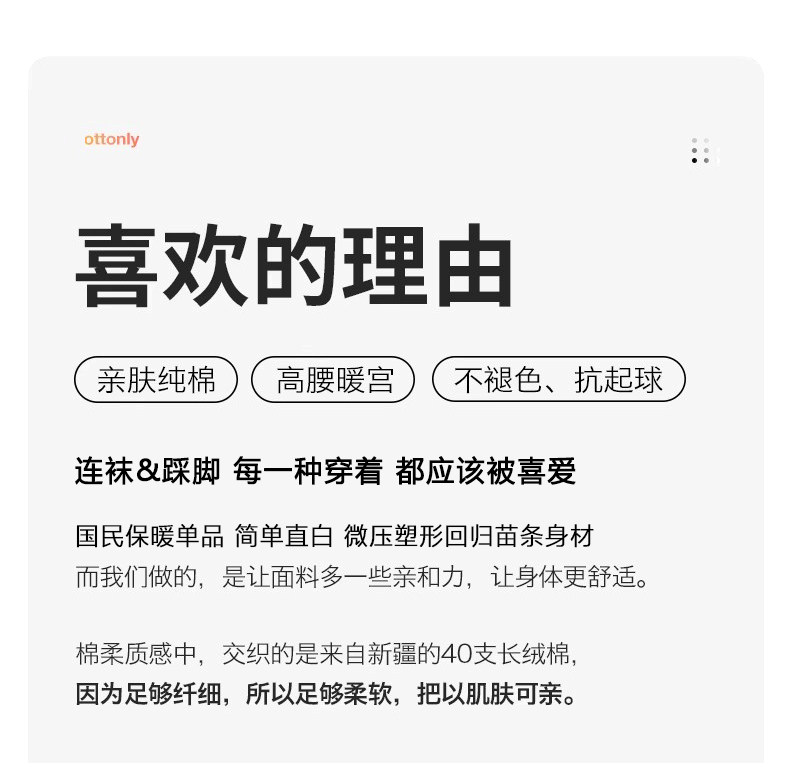 ottonly

喜欢的理由

亲肤纯棉 高腰暖宫 不褪色、抗起球

连袜&踩脚 每一种穿着 都应该被喜爱

国民保暖单品 简单直白 微压塑形回归苗条身材
而我们做的，是让面料多一些亲和力，让身体更舒适。

棉柔质感中，交织的是来自新疆的40支长绒棉，
因为足够纤细，所以足够柔软，把以肌肤可亲。